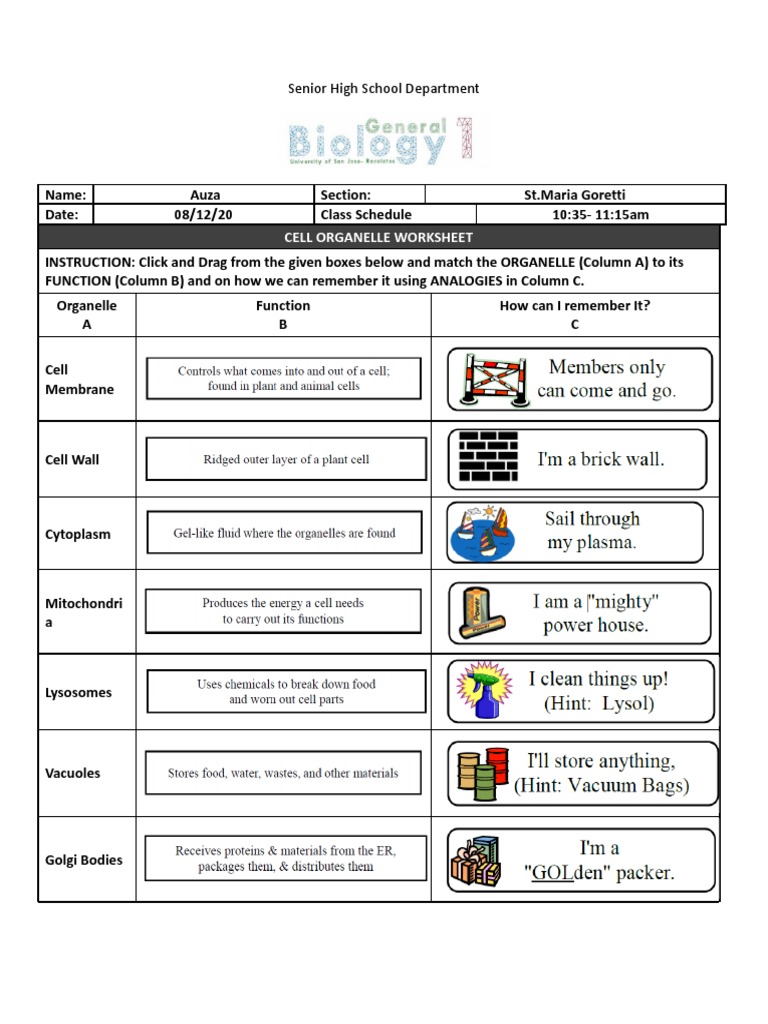 Senior High School Department

General Biology 1
University of San Jose- Recoletos

| Name: | Auza | Section: | St.Maria Goretti |
|---|---|---|---|
| Date: | 08/12/20 | Class Schedule | 10:35- 11:15am |

CELL ORGANELLE WORKSHEET

INSTRUCTION: Click and Drag from the given boxes below and match the ORGANELLE (Column A) to its FUNCTION (Column B) and on how we can remember it using ANALOGIES in Column C.

| Organelle A | Function B | How can I remember It? C |
|---|---|---|
| Cell Membrane | Controls what comes into and out of a cell; found in plant and animal cells | Members only can come and go. |
| Cell Wall | Ridged outer layer of a plant cell | I'm a brick wall. |
| Cytoplasm | Gel-like fluid where the organelles are found | Sail through my plasma. |
| Mitochondria | Produces the energy a cell needs to carry out its functions | I am a "mighty" power house. |
| Lysosomes | Uses chemicals to break down food and worn out cell parts | I clean things up! (Hint: Lysol) |
| Vacuoles | Stores food, water, wastes, and other materials | I'll store anything, (Hint: Vacuum Bags) |
| Golgi Bodies | Receives proteins & materials from the ER, packages them, & distributes them | I'm a "GOLden" packer. |